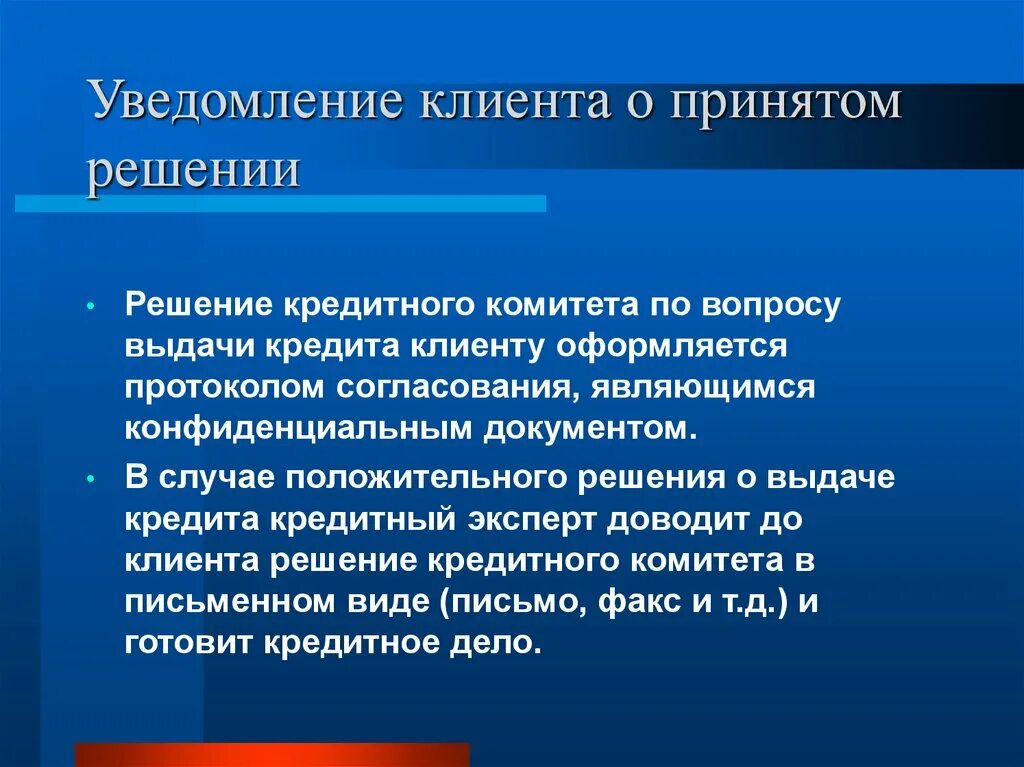 Уведомление клиента о принятом решении

• Решение кредитного комитета по вопросу выдачи кредита клиенту оформляется протоколом согласования, являющимся конфиденциальным документом.

• В случае положительного решения о выдаче кредита кредитный эксперт доводит до клиента решение кредитного комитета в письменном виде (письмо, факс и т.д.) и готовит кредитное дело.